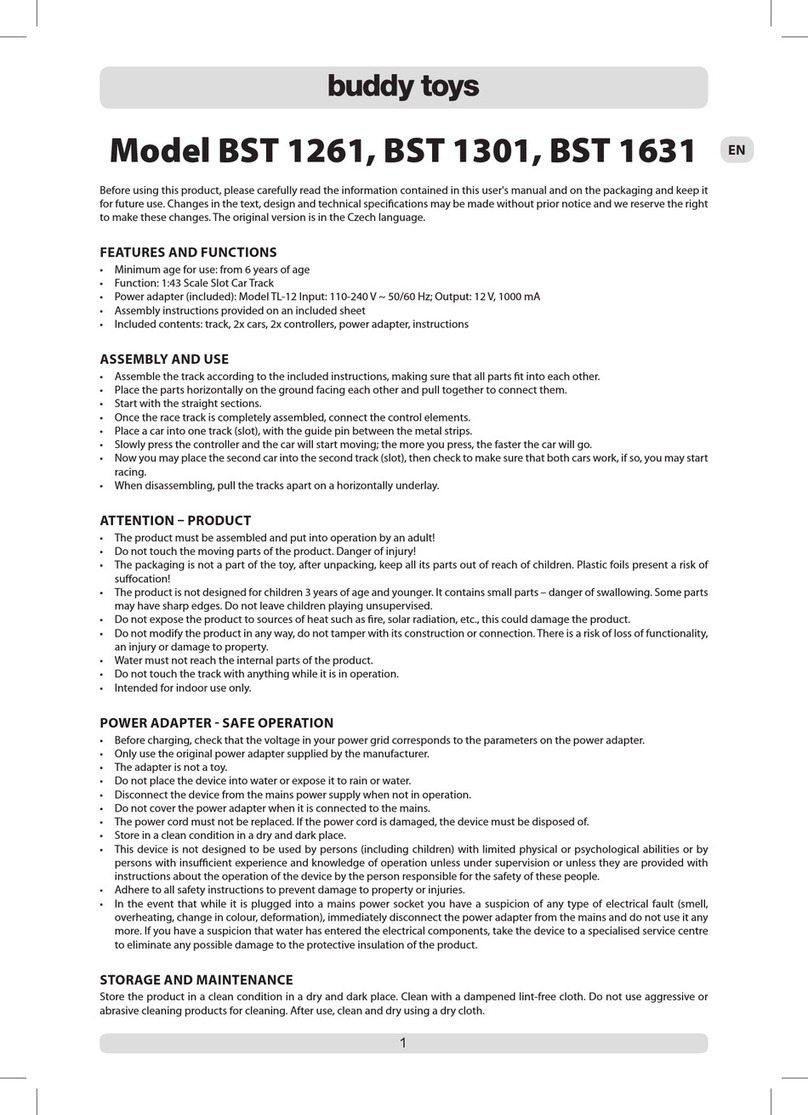 buddy toys

Model BST 1261, BST 1301, BST 1631

EN

Before using this product, please carefully read the information contained in this user's manual and on the packaging and keep it for future use. Changes in the text, design and technical specifications may be made without prior notice and we reserve the right to make these changes. The original version is in the Czech language.

FEATURES AND FUNCTIONS
• Minimum age for use: from 6 years of age
• Function: 1:43 Scale Slot Car Track
• Power adapter (included): Model TL-12 Input: 110-240 V ~ 50/60 Hz; Output: 12 V, 1000 mA
• Assembly instructions provided on an included sheet
• Included contents: track, 2x cars, 2x controllers, power adapter, instructions

ASSEMBLY AND USE
• Assemble the track according to the included instructions, making sure that all parts fit into each other.
• Place the parts horizontally on the ground facing each other and pull together to connect them.
• Start with the straight sections.
• Once the race track is completely assembled, connect the control elements.
• Place a car into one track (slot), with the guide pin between the metal strips.
• Slowly press the controller and the car will start moving; the more you press, the faster the car will go.
• Now you may place the second car into the second track (slot), then check to make sure that both cars work, if so, you may start racing.
• When disassembling, pull the tracks apart on a horizontally underlay.

ATTENTION – PRODUCT
• The product must be assembled and put into operation by an adult!
• Do not touch the moving parts of the product. Danger of injury!
• The packaging is not a part of the toy, after unpacking, keep all its parts out of reach of children. Plastic foils present a risk of suffocation!
• The product is not designed for children 3 years of age and younger. It contains small parts – danger of swallowing. Some parts may have sharp edges. Do not leave children playing unsupervised.
• Do not expose the product to sources of heat such as fire, solar radiation, etc., this could damage the product.
• Do not modify the product in any way, do not tamper with its construction or connection. There is a risk of loss of functionality, an injury or damage to property.
• Water must not reach the internal parts of the product.
• Do not touch the track with anything while it is in operation.
• Intended for indoor use only.

POWER ADAPTER - SAFE OPERATION
• Before charging, check that the voltage in your power grid corresponds to the parameters on the power adapter.
• Only use the original power adapter supplied by the manufacturer.
• The adapter is not a toy.
• Do not place the device into water or expose it to rain or water.
• Disconnect the device from the mains power supply when not in operation.
• Do not cover the power adapter when it is connected to the mains.
• The power cord must not be replaced. If the power cord is damaged, the device must be disposed of.
• Store in a clean condition in a dry and dark place.
• This device is not designed to be used by persons (including children) with limited physical or psychological abilities or by persons with insufficient experience and knowledge of operation unless under supervision or unless they are provided with instructions about the operation of the device by the person responsible for the safety of these people.
• Adhere to all safety instructions to prevent damage to property or injuries.
• In the event that while it is plugged into a mains power socket you have a suspicion of any type of electrical fault (smell, overheating, change in colour, deformation), immediately disconnect the power adapter from the mains and do not use it any more. If you have a suspicion that water has entered the electrical components, take the device to a specialised service centre to eliminate any possible damage to the protective insulation of the product.

STORAGE AND MAINTENANCE
Store the product in a clean condition in a dry and dark place. Clean with a dampened lint-free cloth. Do not use aggressive or abrasive cleaning products for cleaning. After use, clean and dry using a dry cloth.

1